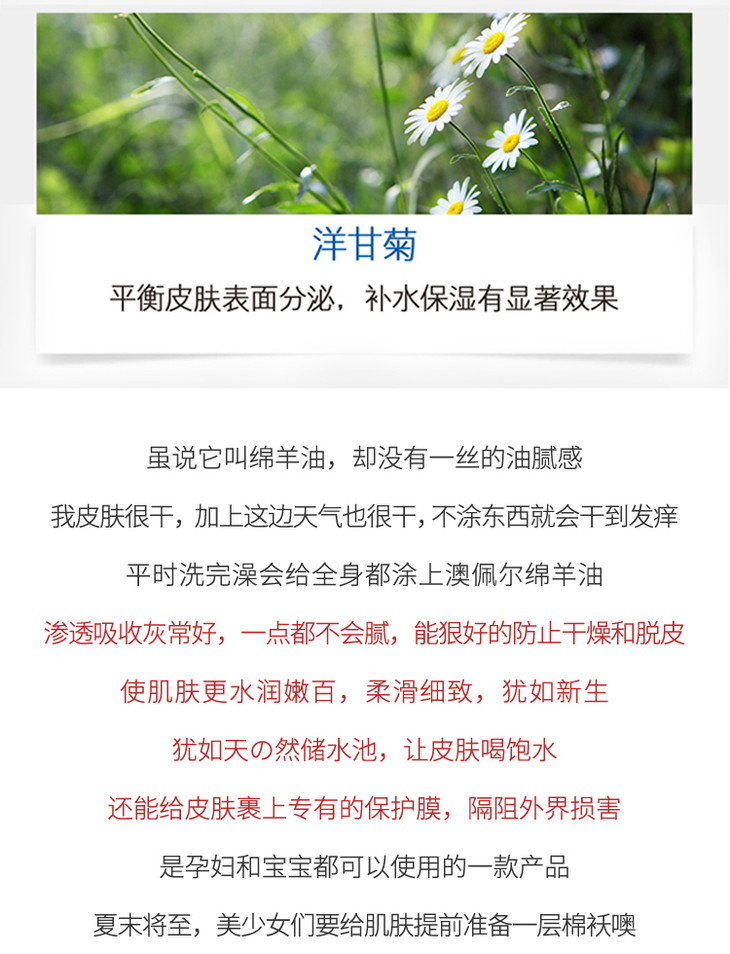 洋甘菊

平衡皮肤表面分泌，补水保湿有显著效果

虽说它叫绵羊油，却没有一丝的油腻感

我皮肤很干，加上这边天气也很干，不涂东西就会干到发痒

平时洗完澡会给全身都涂上澳佩尔绵羊油

渗透吸收灰常好，一点都不会腻，能狠好的防止干燥和脱皮

使肌肤更水润嫩百，柔滑细致，犹如新生

犹如天の然储水池，让皮肤喝饱水

还能给皮肤裹上专有的保护膜，隔阻外界损害

是孕妇和宝宝都可以使用的一款产品

夏末将至，美少女们要给肌肤提前准备一层棉袄噢